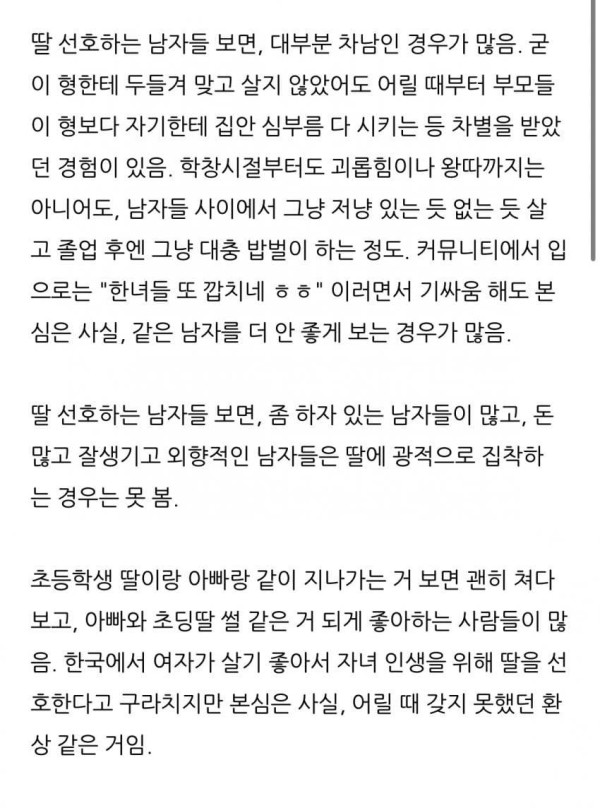 딸 선호하는 남자들 보면, 대부분 차남인 경우가 많음. 굳이 형한테 두들겨 맞고 살지 않았어도 어릴 때부터 부모들이 형보다 자기한테 집안 심부름 다 시키는 등 차별을 받았던 경험이 있음. 학창시절부터도 괴롭힘이나 왕따까지는 아니어도, 남자들 사이에서 그냥 저냥 있는 듯 없는 듯 살고 졸업 후엔 그냥 대충 밥벌이 하는 정도. 커뮤니티에서 입으로는 "한녀들 또 깝치네 ㅎㅎ" 이러면서 기싸움 해도 본심은 사실, 같은 남자를 더 안 좋게 보는 경우가 많음.

딸 선호하는 남자들 보면, 좀 하자 있는 남자들이 많고, 돈 많고 잘생기고 외향적인 남자들은 딸에 광적으로 집착하는 경우는 못 봄.

초등학생 딸이랑 아빠랑 같이 지나가는 거 보면 괜히 쳐다보고, 아빠와 초딩딸 썰 같은 거 되게 좋아하는 사람들이 많음. 한국에서 여자가 살기 좋아서 자녀 인생을 위해 딸을 선호한다고 구라치지만 본심은 사실, 어릴 때 갖지 못했던 환상 같은 거임.